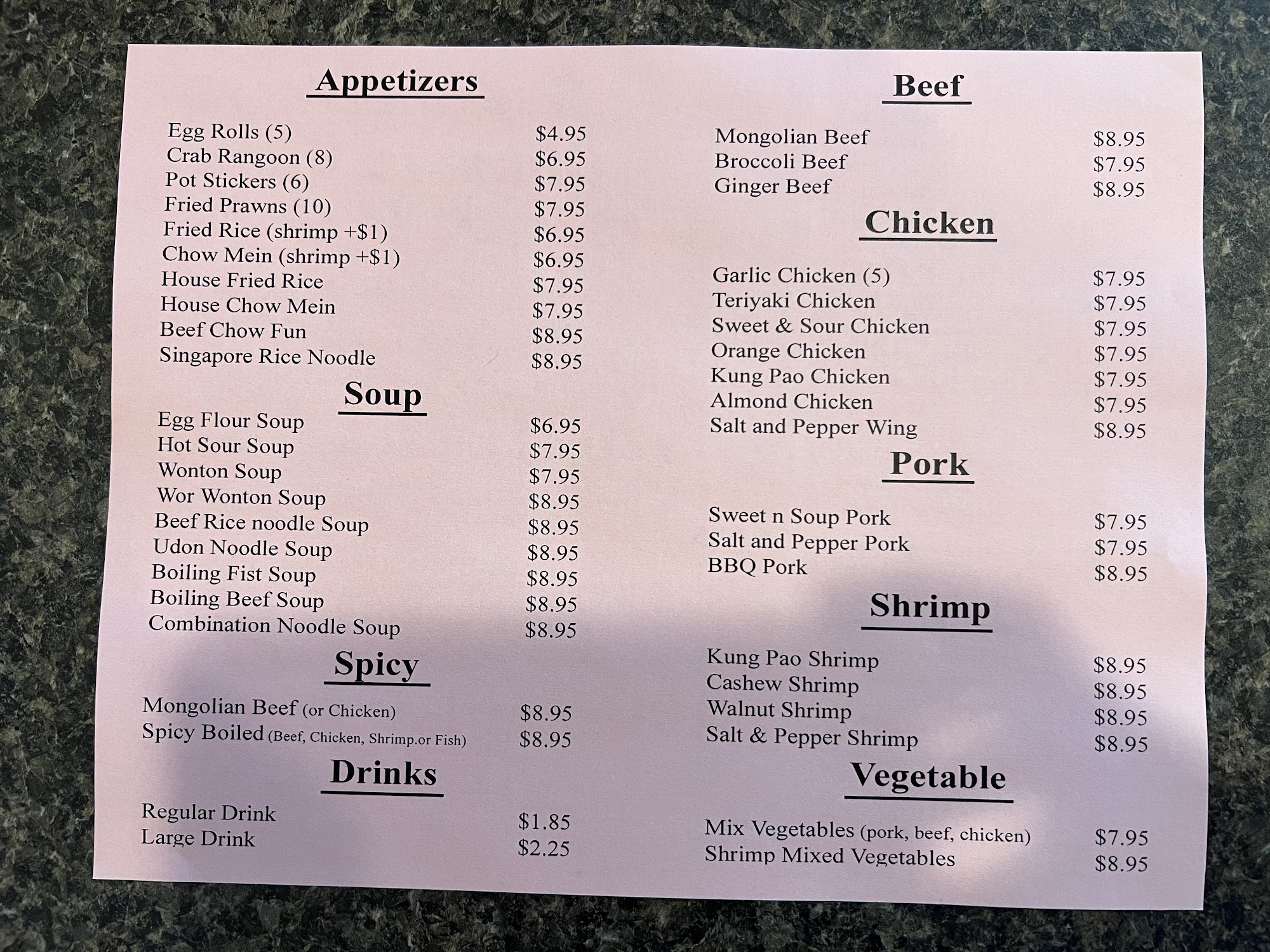 Appetizers

Egg Rolls (5) $4.95
Crab Rangoon (8) $6.95
Pot Stickers (6) $7.95
Fried Prawns (10) $7.95
Fried Rice (shrimp +$1) $6.95
Chow Mein (shrimp +$1) $6.95
House Fried Rice $7.95
House Chow Mein $7.95
Beef Chow Fun $8.95
Singapore Rice Noodle $8.95

Soup

Egg Flour Soup $6.95
Hot Sour Soup $7.95
Wonton Soup $7.95
Wor Wonton Soup $8.95
Beef Rice noodle Soup $8.95
Udon Noodle Soup $8.95
Boiling Fist Soup $8.95
Boiling Beef Soup $8.95
Combination Noodle Soup $8.95

Spicy

Mongolian Beef (or Chicken) $8.95
Spicy Boiled (Beef, Chicken, Shrimp.or Fish) $8.95

Drinks

Regular Drink $1.85
Large Drink $2.25

Beef

Mongolian Beef $8.95
Broccoli Beef $7.95
Ginger Beef $8.95

Chicken

Garlic Chicken (5) $7.95
Teriyaki Chicken $7.95
Sweet & Sour Chicken $7.95
Orange Chicken $7.95
Kung Pao Chicken $7.95
Almond Chicken $7.95
Salt and Pepper Wing $8.95

Pork

Sweet n Soup Pork $7.95
Salt and Pepper Pork $7.95
BBQ Pork $8.95

Shrimp

Kung Pao Shrimp $8.95
Cashew Shrimp $8.95
Walnut Shrimp $8.95
Salt & Pepper Shrimp $8.95

Vegetable

Mix Vegetables (pork, beef, chicken) $7.95
Shrimp Mixed Vegetables $8.95